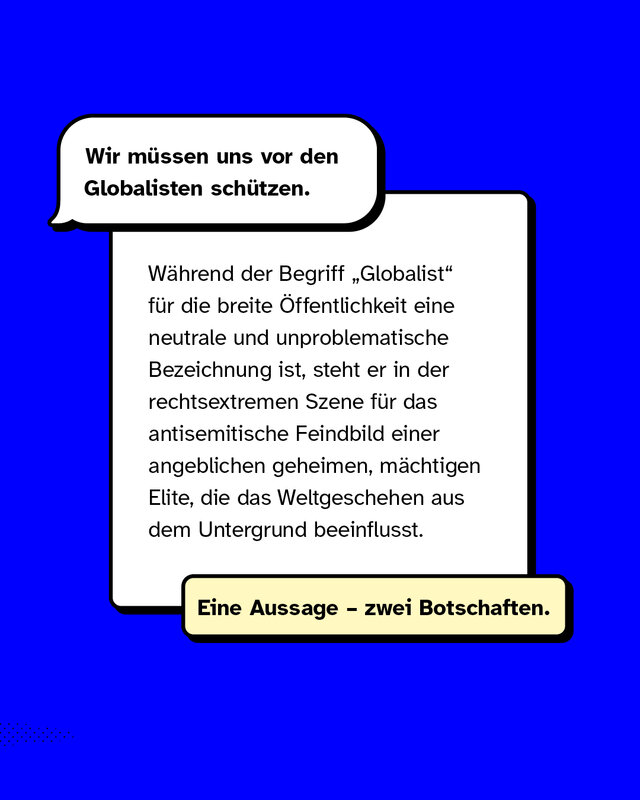 Wir müssen uns vor den Globalisten schützen.

Während der Begriff „Globalist“ für die breite Öffentlichkeit eine neutrale und unproblematische Bezeichnung ist, steht er in der rechtsextremen Szene für das antisemitische Feindbild einer angeblichen geheimen, mächtigen Elite, die das Weltgeschehen aus dem Untergrund beeinflusst.

Eine Aussage – zwei Botschaften.